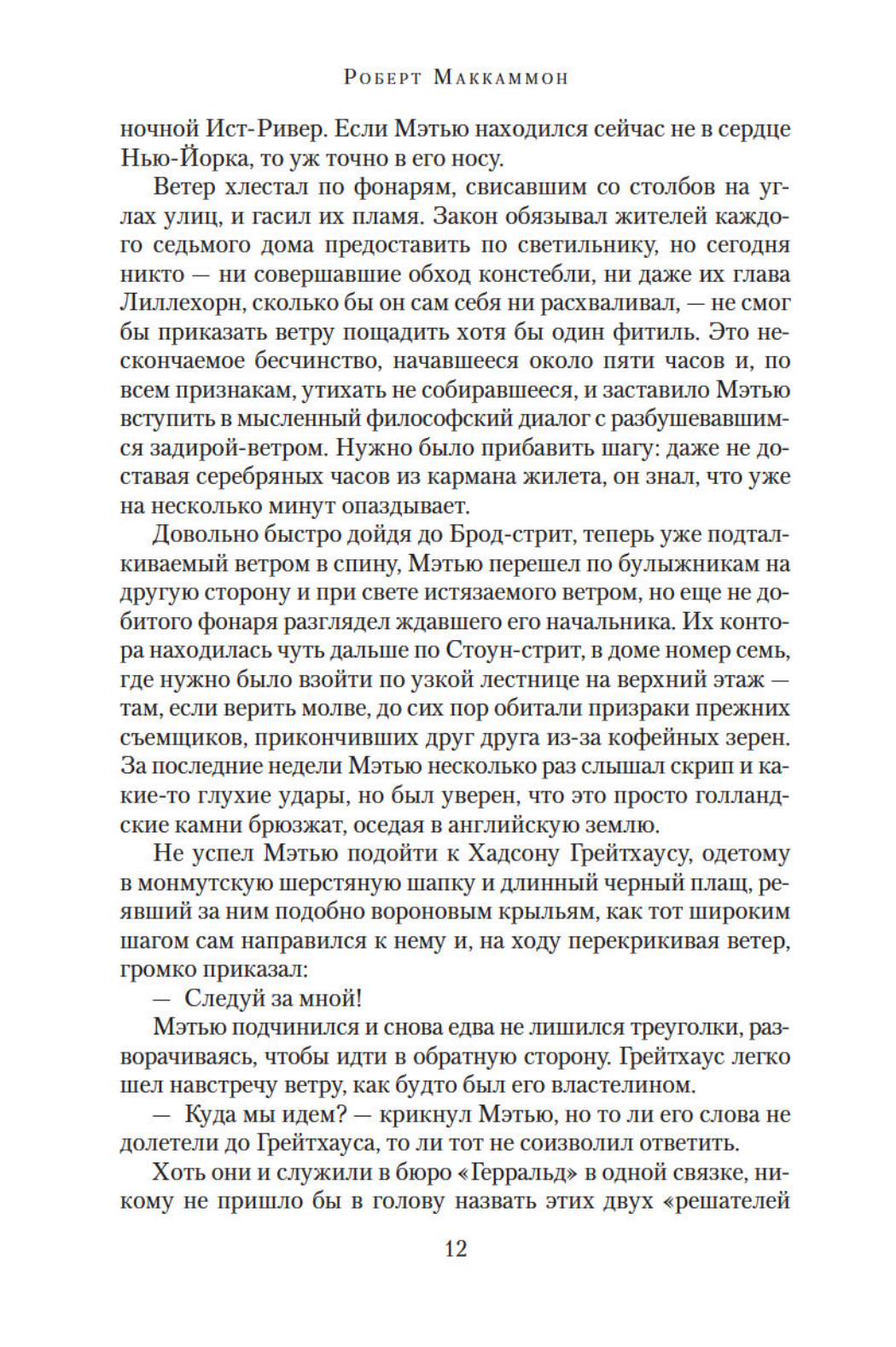 Роберт Маккаммон

ночной Ист-Ривер. Если Мэтью находился сейчас не в сердце Нью-Йорка, то уж точно в его носу.

Ветер хлестал по фонарям, свисавшим со столбов на углах улиц, и гасил их пламя. Закон обязывал жителей каждого седьмого дома предоставить по светильнику, но сегодня никто — ни совершавшие обход констебли, ни даже их глава Лиллехорн, сколько бы он сам себя ни расхваливал, — не смог бы приказать ветру пощадить хотя бы один фитиль. Это нескончаемое бесчинство, начавшееся около пяти часов и, по всем признакам, утихать не собиравшееся, и заставило Мэтью вступить в мысленный философский диалог с разбушевавшимся задирой-ветром. Нужно было прибавить шагу: даже не доставая серебряных часов из кармана жилета, он знал, что уже на несколько минут опаздывает.

Довольно быстро дойдя до Брод-стрит, теперь уже подталкиваемый ветром в спину, Мэтью перешел по булыжникам на другую сторону и при свете истязаемого ветром, но еще не добитого фонаря разглядел ждавшего его начальника. Их контора находилась чуть дальше по Стоун-стрит, в доме номер семь, где нужно было взойти по узкой лестнице на верхний этаж — там, если верить молве, до сих пор обитали призраки прежних съемщиков, прикончивших друг друга из-за кофейных зерен. За последние недели Мэтью несколько раз слышал скрип и какие-то глухие удары, но был уверен, что это просто голландские камни брюзжат, оседая в английскую землю.

Не успел Мэтью подойти к Хадсону Грейтхаусу, одетому в монмутскую шерстяную шапку и длинный черный плащ, реявший за ним подобно вороновым крыльям, как тот широким шагом сам направился к нему и, на ходу перекрикивая ветер, громко приказал:

— Следуй за мной!

Мэтью подчинился и снова едва не лишился треуголки, разворачиваясь, чтобы идти в обратную сторону. Грейтхаус легко шел навстречу ветру, как будто был его властелином.

— Куда мы идем? — крикнул Мэтью, но то ли его слова не долетели до Грейтхауса, то ли тот не соизволил ответить.

Хоть они и служили в бюро «Герральд» в одной связке, никому не пришло бы в голову назвать этих двух «решателей

12